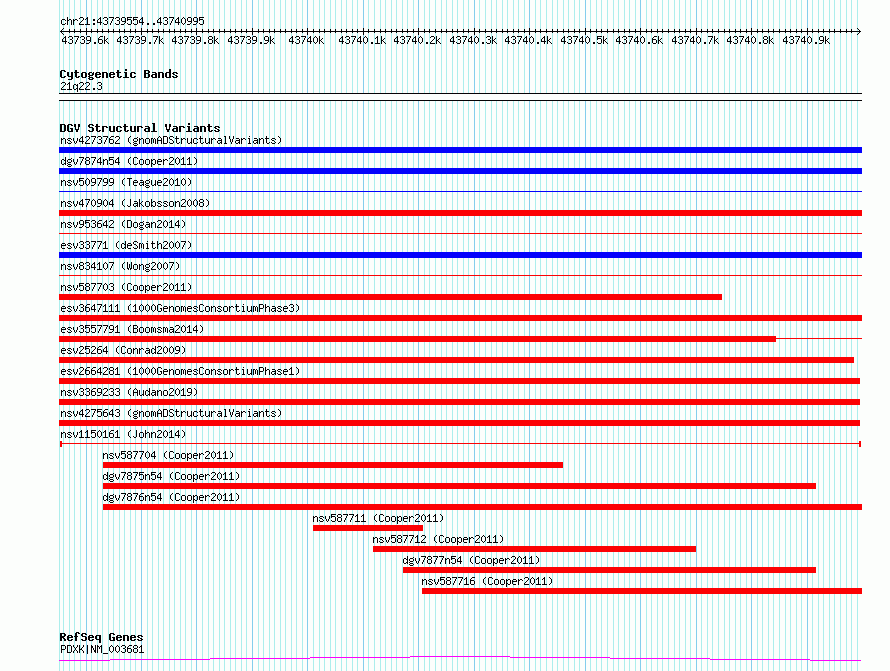 chr21:43739554..43740995

43739.6k 43739.7k 43739.8k 43739.9k 43740k 43740.1k 43740.2k 43740.3k 43740.4k 43740.5k 43740.6k 43740.7k 43740.8k 43740.9k

Cytogenetic Bands
21q22.3

DGV Structural Variants
nsv4273762 (gnomADStructuralVariants)
dgv7874n54 (Cooper2011)
nsv509799 (Teague2010)
nsv470904 (Jakobsson2008)
nsv953642 (Dogan2014)
esv33771 (deSmith2007)
nsv834107 (Wong2007)
nsv587703 (Cooper2011)
esv3647111 (1000GenomesConsortiumPhase3)
esv3557791 (Boomsma2014)
esv25264 (Conrad2009)
esv2664281 (1000GenomesConsortiumPhase1)
nsv3369233 (Audano2019)
nsv4275643 (gnomADStructuralVariants)
nsv1150161 (John2014)
nsv587704 (Cooper2011)
dgv7875n54 (Cooper2011)
dgv7876n54 (Cooper2011)
nsv587711 (Cooper2011)
nsv587712 (Cooper2011)
dgv7877n54 (Cooper2011)
nsv587716 (Cooper2011)

RefSeq Genes
PDXK|NM_003681